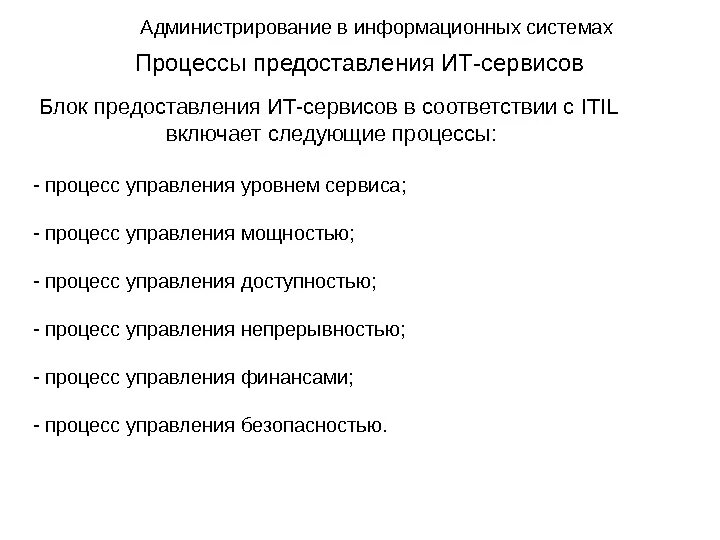 Администрирование в информационных системах

Процессы предоставления ИТ-сервисов

Блок предоставления ИТ-сервисов в соответствии с ITIL включает следующие процессы:

- процесс управления уровнем сервиса;

- процесс управления мощностью;

- процесс управления доступностью;

- процесс управления непрерывностью;

- процесс управления финансами;

- процесс управления безопасностью.